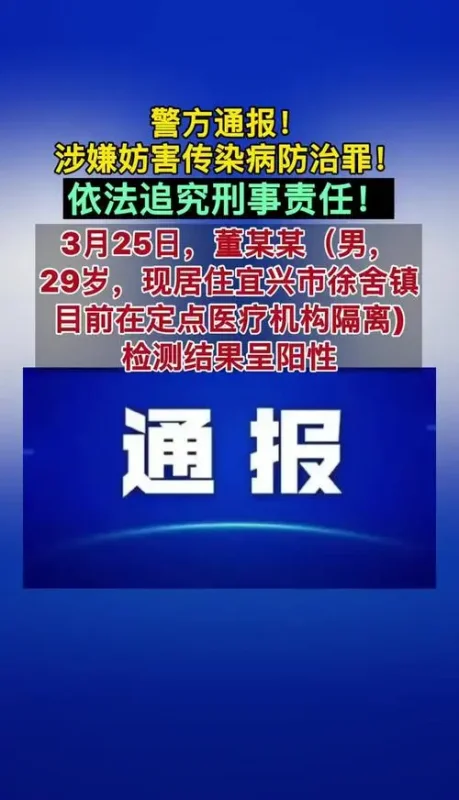 警方通报！
涉嫌妨害传染病防治罪！
依法追究刑事责任！

3月25日，董某某（男，29岁，现居住宜兴市徐舍镇目前在定点医疗机构隔离)检测结果呈阳性

通报